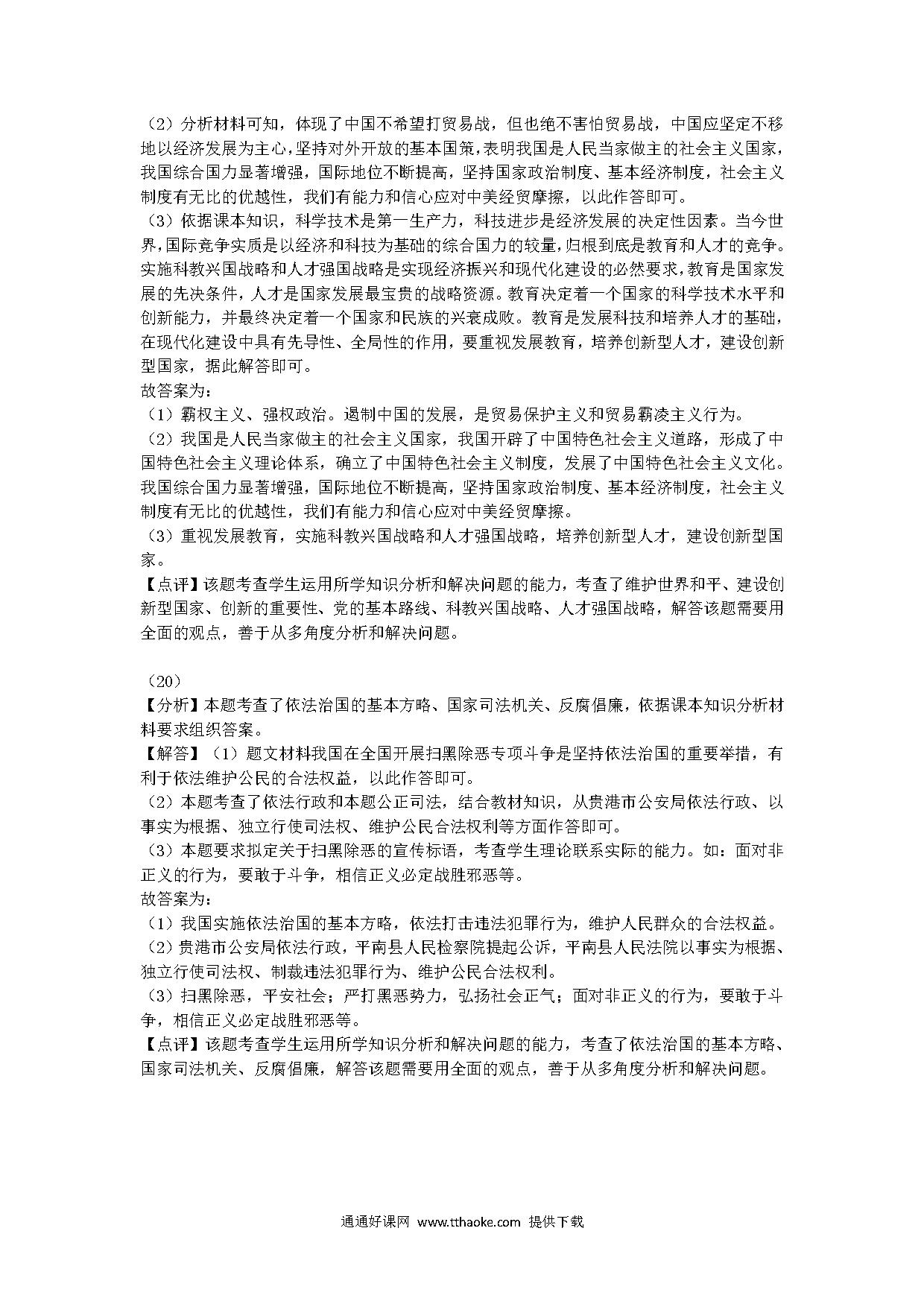 （2）分析材料可知，体现了中国不希望打贸易战，但也绝不害怕贸易战，中国应坚定不移地以经济发展为主心，坚持对外开放的基本国策，表明我国是人民当家做主的社会主义国家，我国综合国力显著增强，国际地位不断提高，坚持国家政治制度、基本经济制度，社会主义制度有无比的优越性，我们有能力和信心应对中美经贸摩擦，以此作答即可。

（3）依据课本知识，科学技术是第一生产力，科技进步是经济发展的决定性因素。当今世界，国际竞争实质是以经济和科技为基础的综合国力的较量，归根到底是教育和人才的竞争。实施科教兴国战略和人才强国战略是实现经济振兴和现代化建设的必然要求，教育是国家发展的先决条件，人才是国家发展最宝贵的战略资源。教育决定着一个国家的科学技术水平和创新能力，并最终决定着一个国家和民族的兴衰成败。教育是发展科技和培养人才的基础，在现代化建设中具有先导性、全局性的作用，要重视发展教育，培养创新型人才，建设创新型国家，据此解答即可。

故答案为：

（1）霸权主义、强权政治。遏制中国的发展，是贸易保护主义和贸易霸凌主义行为。

（2）我国是人民当家做主的社会主义国家，我国开辟了中国特色社会主义道路，形成了中国特色社会主义理论体系，确立了中国特色社会主义制度，发展了中国特色社会主义文化。我国综合国力显著增强，国际地位不断提高，坚持国家政治制度、基本经济制度，社会主义制度有无比的优越性，我们有能力和信心应对中美经贸摩擦。

（3）重视发展教育，实施科教兴国战略和人才强国战略，培养创新型人才，建设创新型国家。

【点评】该题考查学生运用所学知识分析和解决问题的能力，考查了维护世界和平、建设创新型国家、创新的重要性、党的基本路线、科教兴国战略、人才强国战略，解答该题需要用全面的观点，善于从多角度分析和解决问题。

（20）

【分析】本题考查了依法治国的基本方略、国家司法机关、反腐倡廉，依据课本知识分析材料要求组织答案。

【解答】（1）题文材料我国在全国开展扫黑除恶专项斗争是坚持依法治国的重要举措，有利于依法维护公民的合法权益，以此作答即可。

（2）本题考查了依法行政和本题公正司法，结合教材知识，从贵港市公安局依法行政、以事实为根据、独立行使司法权、维护公民合法权利等方面作答即可。

（3）本题要求拟定关于扫黑除恶的宣传标语，考查学生理论联系实际的能力。如：面对非正义的行为，要敢于斗争，相信正义必定战胜邪恶等。

故答案为：

（1）我国实施依法治国的基本方略，依法打击违法犯罪行为，维护人民群众的合法权益。

（2）贵港市公安局依法行政，平南县人民检察院提起公诉，平南县人民法院以事实为根据、独立行使司法权、制裁违法犯罪行为、维护公民合法权利。

（3）扫黑除恶，平安社会；严打黑恶势力，弘扬社会正气；面对非正义的行为，要敢于斗争，相信正义必定战胜邪恶等。

【点评】该题考查学生运用所学知识分析和解决问题的能力，考查了依法治国的基本方略、国家司法机关、反腐倡廉，解答该题需要用全面的观点，善于从多角度分析和解决问题。

通通好课网 www.tthaoke.com 提供下载